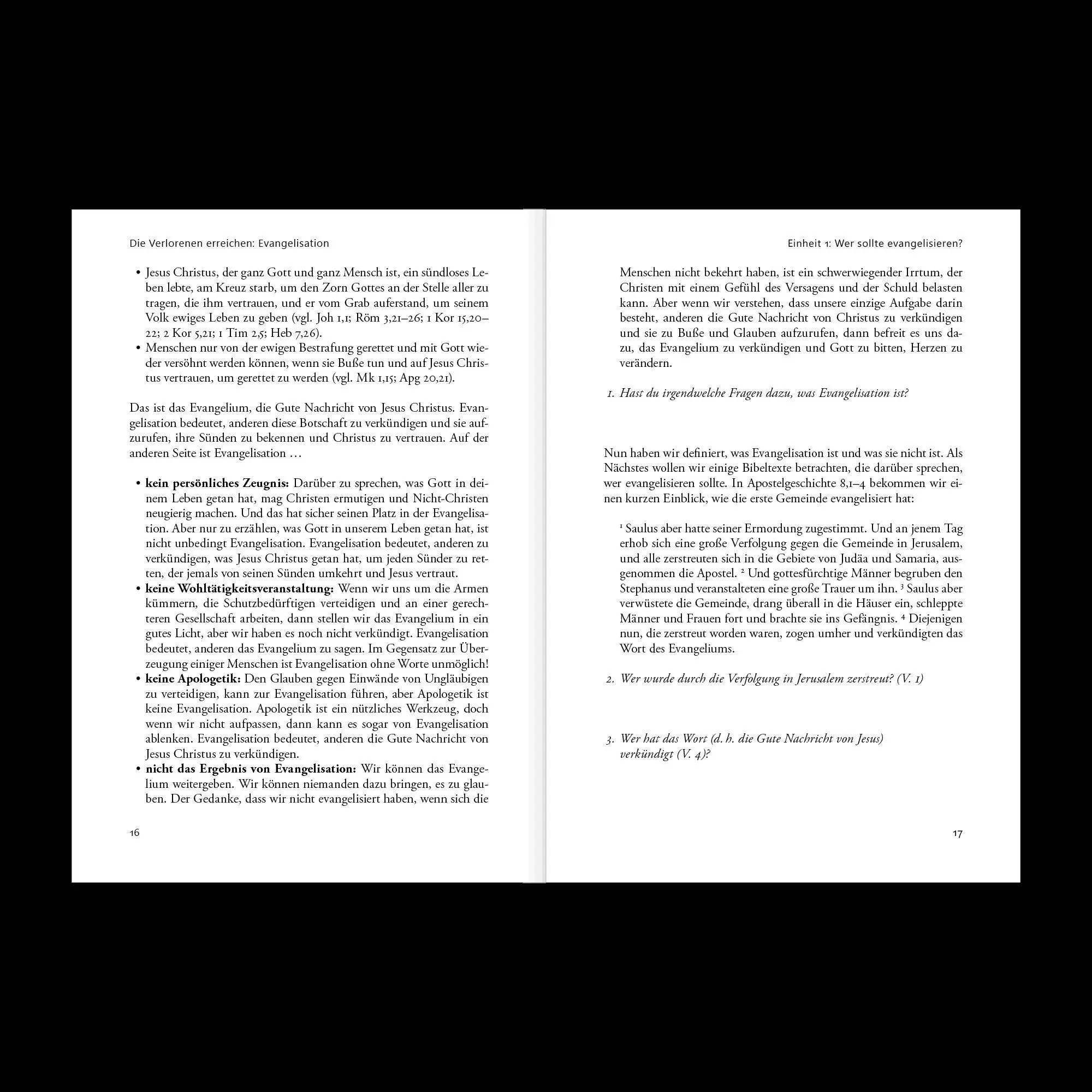 Die Verlorenen erreichen: Evangelisation

• Jesus Christus, der ganz Gott und ganz Mensch ist, ein sündloses Leben lebte, am Kreuz starb, um den Zorn Gottes an der Stelle aller zu tragen, die ihm vertrauen, und er vom Grab auferstand, um seinem Volk ewiges Leben zu geben (vgl. Joh 1,1; Röm 3,21–26; 1 Kor 15,20–22; 2 Kor 5,21; 1 Tim 2,5; Heb 7,26).
• Menschen nur von der ewigen Bestrafung gerettet und mit Gott wieder versöhnt werden können, wenn sie Buße tun und auf Jesus Christus vertrauen, um gerettet zu werden (vgl. Mk 1,15; Apg 20,21).

Das ist das Evangelium, die Gute Nachricht von Jesus Christus. Evangelisation bedeutet, anderen diese Botschaft zu verkündigen und sie aufzurufen, ihre Sünden zu bekennen und Christus zu vertrauen. Auf der anderen Seite ist Evangelisation …

• kein persönliches Zeugnis: Darüber zu sprechen, was Gott in deinem Leben getan hat, mag Christen ermutigen und Nicht-Christen neugierig machen. Und das hat sicher seinen Platz in der Evangelisation. Aber nur zu erzählen, was Gott in unserem Leben getan hat, ist nicht unbedingt Evangelisation. Evangelisation bedeutet, anderen zu verkündigen, was Jesus Christus getan hat, um jeden Sünder zu retten, der jemals von seinen Sünden umkehrt und Jesus vertraut.
• keine Wohltätigkeitsveranstaltung: Wenn wir uns um die Armen kümmern, die Schutzbedürftigen verteidigen und an einer gerechteren Gesellschaft arbeiten, dann stellen wir das Evangelium in ein gutes Licht, aber wir haben es noch nicht verkündigt. Evangelisation bedeutet, anderen das Evangelium zu sagen. Im Gegensatz zur Überzeugung einiger Menschen ist Evangelisation ohne Worte unmöglich!
• keine Apologetik: Den Glauben gegen Einwände von Ungläubigen zu verteidigen, kann zur Evangelisation führen, aber Apologetik ist keine Evangelisation. Apologetik ist ein nützliches Werkzeug, doch wenn wir nicht aufpassen, dann kann es sogar von Evangelisation ablenken. Evangelisation bedeutet, anderen die Gute Nachricht von Jesus Christus zu verkündigen.
• nicht das Ergebnis von Evangelisation: Wir können das Evangelium weitergeben. Wir können niemanden dazu bringen, es zu glauben. Der Gedanke, dass wir nicht evangelisiert haben, wenn sich die

16

Einheit 1: Wer sollte evangelisieren?

Menschen nicht bekehrt haben, ist ein schwerwiegender Irrtum, der Christen mit einem Gefühl des Versagens und der Schuld belasten kann. Aber wenn wir verstehen, dass unsere einzige Aufgabe darin besteht, anderen die Gute Nachricht von Christus zu verkündigen und sie zu Buße und Glauben aufzurufen, dann befreit es uns dazu, das Evangelium zu verkündigen und Gott zu bitten, Herzen zu verändern.

1. Hast du irgendwelche Fragen dazu, was Evangelisation ist?

Nun haben wir definiert, was Evangelisation ist und was sie nicht ist. Als Nächstes wollen wir einige Bibeltexte betrachten, die darüber sprechen, wer evangelisieren sollte. In Apostelgeschichte 8,1–4 bekommen wir einen kurzen Einblick, wie die erste Gemeinde evangelisiert hat:

$^{1}$ Saulus aber hatte seiner Ermordung zugestimmt. Und an jenem Tag erhob sich eine große Verfolgung gegen die Gemeinde in Jerusalem, und alle zerstreuten sich in die Gebiete von Judäa und Samaria, ausgenommen die Apostel. $^{2}$ Und gottesfürchtige Männer begruben den Stephanus und veranstalteten eine große Trauer um ihn. $^{3}$ Saulus aber verwüstete die Gemeinde, drang überall in die Häuser ein, schleppte Männer und Frauen fort und brachte sie ins Gefängnis. $^{4}$ Diejenigen nun, die zerstreut worden waren, zogen umher und verkündigten das Wort des Evangeliums.

2. Wer wurde durch die Verfolgung in Jerusalem zerstreut? (V. 1)

3. Wer hat das Wort (d. h. die Gute Nachricht von Jesus) verkündigt (V. 4)?

17